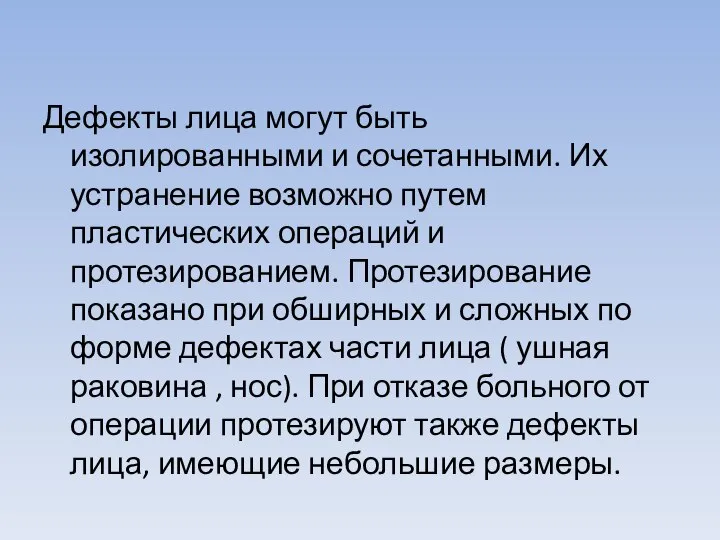 Дефекты лица могут быть изолированными и сочетанными. Их устранение возможно путем пластических операций и протезированием. Протезирование показано при обширных и сложных по форме дефектах части лица ( ушная раковина , нос). При отказе больного от операции протезируют также дефекты лица, имеющие небольшие размеры.